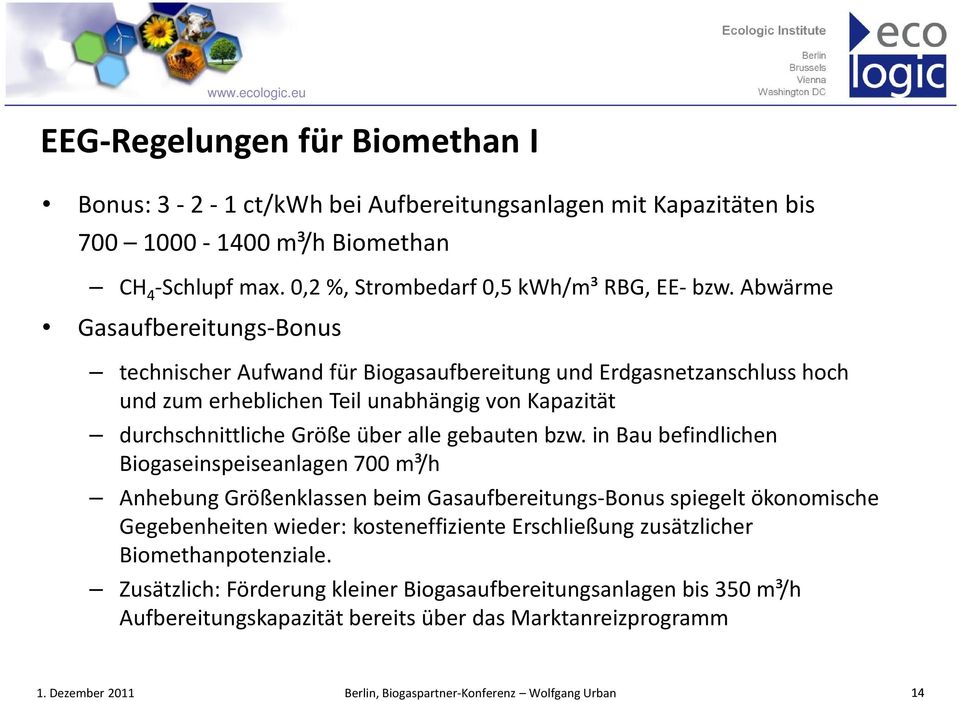 www.ecologic.eu

Ecologic Institute

Berlin
Brussels
Vienna
Washington DC

eco
logic

EEG-Regelungen für Biomethan I

• Bonus: 3 - 2 - 1 ct/kWh bei Aufbereitungsanlagen mit Kapazitäten bis 700 – 1000 - 1400 m³/h Biomethan

– $CH_4$-Schlupf max. 0,2 %, Strombedarf 0,5 kWh/m³ RBG, EE- bzw. Abwärme

• Gasaufbereitungs-Bonus

– technischer Aufwand für Biogasaufbereitung und Erdgasnetzanschluss hoch und zum erheblichen Teil unabhängig von Kapazität

– durchschnittliche Größe über alle gebauten bzw. in Bau befindlichen Biogaseinspeiseanlagen 700 m³/h

– Anhebung Größenklassen beim Gasaufbereitungs-Bonus spiegelt ökonomische Gegebenheiten wieder: kosteneffiziente Erschließung zusätzlicher Biomethanpotenziale.

– Zusätzlich: Förderung kleiner Biogasaufbereitungsanlagen bis 350 m³/h Aufbereitungskapazität bereits über das Marktanreizprogramm

1. Dezember 2011

Berlin, Biogaspartner-Konferenz – Wolfgang Urban

14